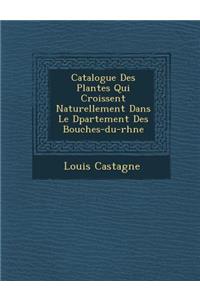 Catalogue Des Plantes Qui Croissent Naturellement Dans Le Dpartement Des Bouches-du-rhne

Louis Castagne